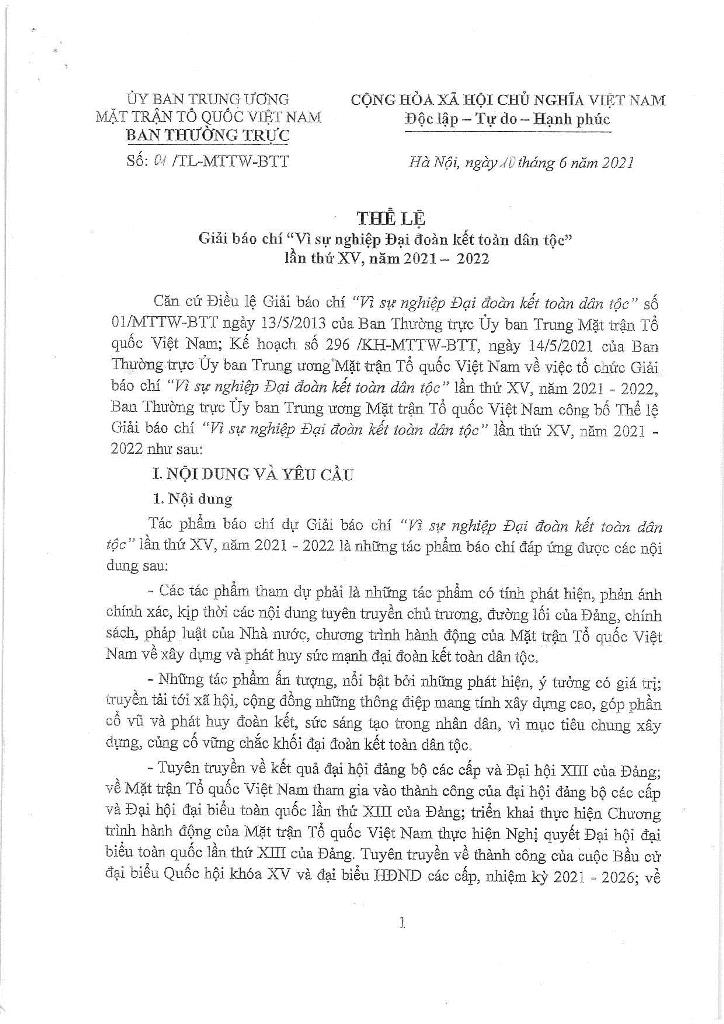 ỦY BAN TRUNG ƯƠNG
MẶT TRẬN TỔ QUỐC VIỆT NAM
BAN THƯỜNG TRỰC

Số: 01 /TL-MTTW-BTT

CỘNG HÒA XÃ HỘI CHỦ NGHĨA VIỆT NAM
Độc lập – Tự do – Hạnh phúc

Hà Nội, ngày 10 tháng 6 năm 2021

THỂ LỆ
Giải báo chí "Vì sự nghiệp Đại đoàn kết toàn dân tộc"
lần thứ XV, năm 2021 – 2022

Căn cứ Điều lệ Giải báo chí "Vì sự nghiệp Đại đoàn kết toàn dân tộc" số 01/MTTW-BTT ngày 13/5/2013 của Ban Thường trực Ủy ban Trung Mặt trận Tổ quốc Việt Nam; Kế hoạch số 296 /KH-MTTW-BTT, ngày 14/5/2021 của Ban Thường trực Ủy ban Trung ương Mặt trận Tổ quốc Việt Nam về việc tổ chức Giải báo chí "Vì sự nghiệp Đại đoàn kết toàn dân tộc" lần thứ XV, năm 2021 - 2022, Ban Thường trực Ủy ban Trung ương Mặt trận Tổ quốc Việt Nam công bố Thể lệ Giải báo chí "Vì sự nghiệp Đại đoàn kết toàn dân tộc" lần thứ XV, năm 2021 - 2022 như sau:

I. NỘI DUNG VÀ YÊU CẦU

1. Nội dung

Tác phẩm báo chí dự Giải báo chí "Vì sự nghiệp Đại đoàn kết toàn dân tộc" lần thứ XV, năm 2021 - 2022 là những tác phẩm báo chí đáp ứng được các nội dung sau:

- Các tác phẩm tham dự phải là những tác phẩm có tính phát hiện, phản ánh chính xác, kịp thời các nội dung tuyên truyền chủ trương, đường lối của Đảng, chính sách, pháp luật của Nhà nước, chương trình hành động của Mặt trận Tổ quốc Việt Nam về xây dựng và phát huy sức mạnh đại đoàn kết toàn dân tộc.

- Những tác phẩm ấn tượng, nổi bật bởi những phát hiện, ý tưởng có giá trị; truyền tải tới xã hội, cộng đồng những thông điệp mang tính xây dựng cao, góp phần cổ vũ và phát huy đoàn kết, sức sáng tạo trong nhân dân, vì mục tiêu chung xây dựng, củng cố vững chắc khối đại đoàn kết toàn dân tộc.

- Tuyên truyền về kết quả đại hội đảng bộ các cấp và Đại hội XIII của Đảng; về Mặt trận Tổ quốc Việt Nam tham gia vào thành công của đại hội đảng bộ các cấp và Đại hội đại biểu toàn quốc lần thứ XIII của Đảng; triển khai thực hiện Chương trình hành động của Mặt trận Tổ quốc Việt Nam thực hiện Nghị quyết Đại hội đại biểu toàn quốc lần thứ XIII của Đảng. Tuyên truyền về thành công của cuộc Bầu cử đại biểu Quốc hội khóa XV và đại biểu HĐND các cấp, nhiệm kỳ 2021 - 2026; về

1